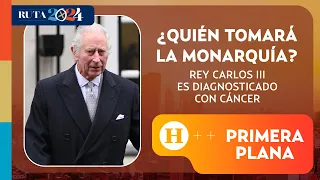 RUTA 2024

¿QUIÉN TOMARÁ LA MONARQUÍA?

REY CARLOS III ES DIAGNOSTICADO CON CÁNCER

H ++ PRIMERA PLANA